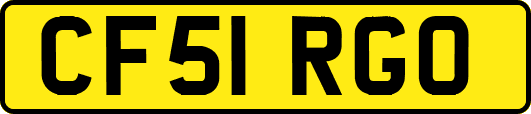 CF51 RGO